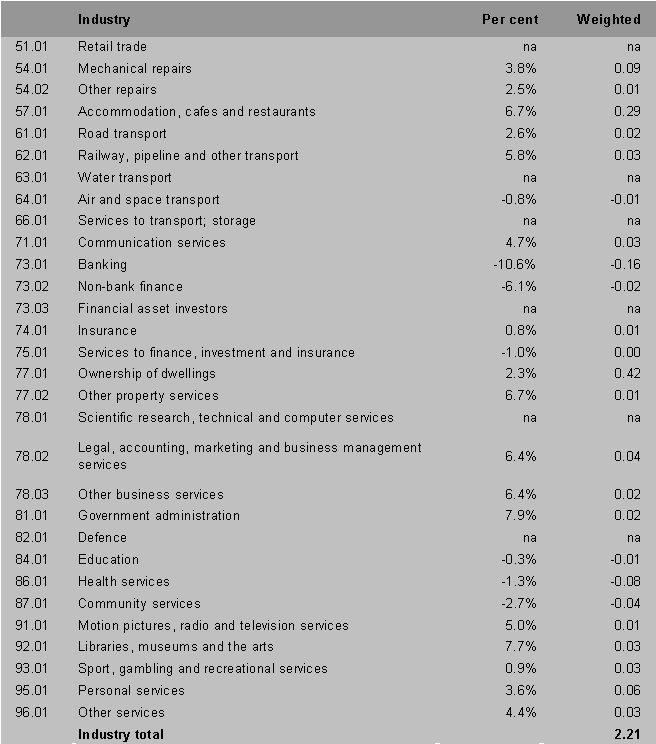 |  | Industry | Per cent | Weighted |
|---|---|---|---|
| 51.01 | Retail trade | na | na |
| 54.01 | Mechanical repairs | 3.8% | 0.09 |
| 54.02 | Other repairs | 2.5% | 0.01 |
| 57.01 | Accommodation, cafes and restaurants | 6.7% | 0.29 |
| 61.01 | Road transport | 2.6% | 0.02 |
| 62.01 | Railway, pipeline and other transport | 5.8% | 0.03 |
| 63.01 | Water transport | na | na |
| 64.01 | Air and space transport | -0.8% | -0.01 |
| 66.01 | Services to transport; storage | na | na |
| 71.01 | Communication services | 4.7% | 0.03 |
| 73.01 | Banking | -10.6% | -0.16 |
| 73.02 | Non-bank finance | -6.1% | -0.02 |
| 73.03 | Financial asset investors | na | na |
| 74.01 | Insurance | 0.8% | 0.01 |
| 75.01 | Services to finance, investment and insurance | -1.0% | 0.00 |
| 77.01 | Ownership of dwellings | 2.3% | 0.42 |
| 77.02 | Other property services | 6.7% | 0.01 |
| 78.01 | Scientific research, technical and computer services | na | na |
| 78.02 | Legal, accounting, marketing and business management services | 6.4% | 0.04 |
| 78.03 | Other business services | 6.4% | 0.02 |
| 81.01 | Government administration | 7.9% | 0.02 |
| 82.01 | Defence | na | na |
| 84.01 | Education | -0.3% | -0.01 |
| 86.01 | Health services | -1.3% | -0.08 |
| 87.01 | Community services | -2.7% | -0.04 |
| 91.01 | Motion pictures, radio and television services | 5.0% | 0.01 |
| 92.01 | Libraries, museums and the arts | 7.7% | 0.03 |
| 93.01 | Sport, gambling and recreational services | 0.9% | 0.03 |
| 95.01 | Personal services | 3.6% | 0.06 |
| 96.01 | Other services | 4.4% | 0.03 |
|  | Industry total |  | 2.21 |